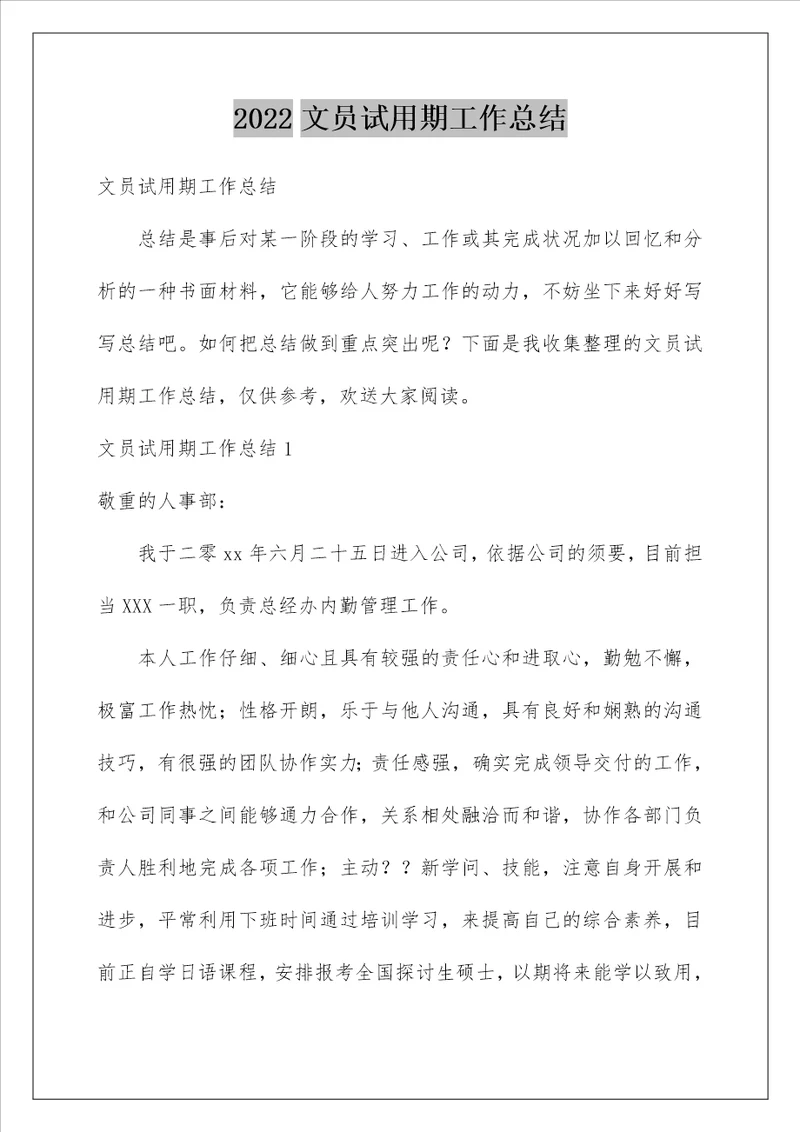 2022 文员试用期工作总结

文员试用期工作总结

总结是事后对某一阶段的学习、工作或其完成状况加以回忆和分析的一种书面材料，它能够给人努力工作的动力，不妨坐下来好好写写总结吧。如何把总结做到重点突出呢？下面是我收集整理的文员试用期工作总结，仅供参考，欢送大家阅读。

文员试用期工作总结 1

敬重的人事部：

我于二零 xx 年六月二十五日进入公司，依据公司的须要，目前担当 XXX 一职，负责总经办内勤管理工作。

本人工作仔细、细心且具有较强的责任心和进取心，勤勉不懈，极富工作热忱；性格开朗，乐于与他人沟通，具有良好和娴熟的沟通技巧，有很强的团队协作实力；责任感强，确实完成领导交付的工作，和公司同事之间能够通力合作，关系相处融洽而和谐，协作各部门负责人胜利地完成各项工作；主动？？新学问、技能，注意自身开展和进步，平常利用下班时间通过培训学习，来提高自己的综合素养，目前正自学日语课程，安排报考全国探讨生硕士，以期将来能学以致用，